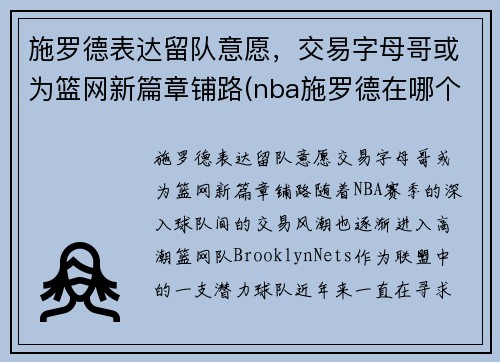 施罗德表达留队意愿，交易字母哥或为篮网新篇章铺路(nba施罗德在哪个

施罗德表达留队意愿交易字母哥或为篮网新篇章铺路随着NBA赛季的深入球队间的交易风潮也逐渐进入高潮篮网队BrooklynNets作为联盟中的一支潜力球队近年来一直在寻求